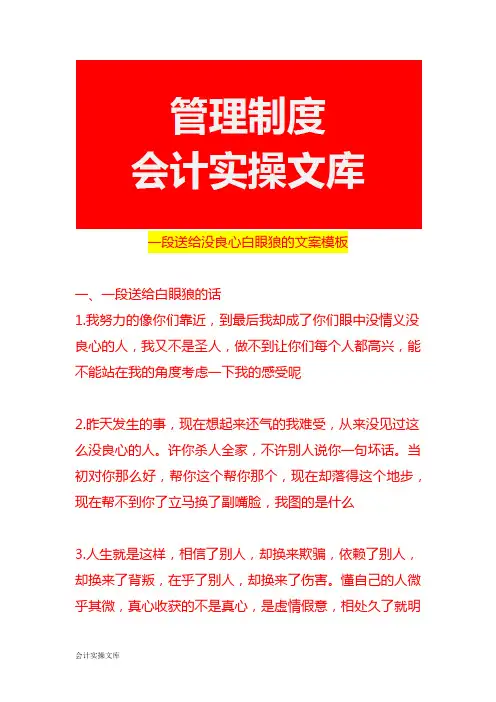 管理制度
会计实操文库

一段送给没良心白眼狼的文案模板

一、一段送给白眼狼的话
1.我努力的像你们靠近，到最后我却成了你们眼中没情义没良心的人，我又不是圣人，做不到让你们每个人都高兴，能不能站在我的角度考虑一下我的感受呢

2.昨天发生的事，现在想起来还气的我难受，从来没见过这么没良心的人。许你杀人全家，不许别人说你一句坏话。当初对你那么好，帮你这个帮你那个，现在却落得这个地步，现在帮不到你了立马换了副嘴脸，我图的是什么

3.人生就是这样，相信了别人，却换来欺骗，依赖了别人，却换来了背叛，在乎了别人，却换来了伤害。懂自己的人微乎其微，真心收获的不是真心，是虚情假意，相处久了就明

会计实操文库